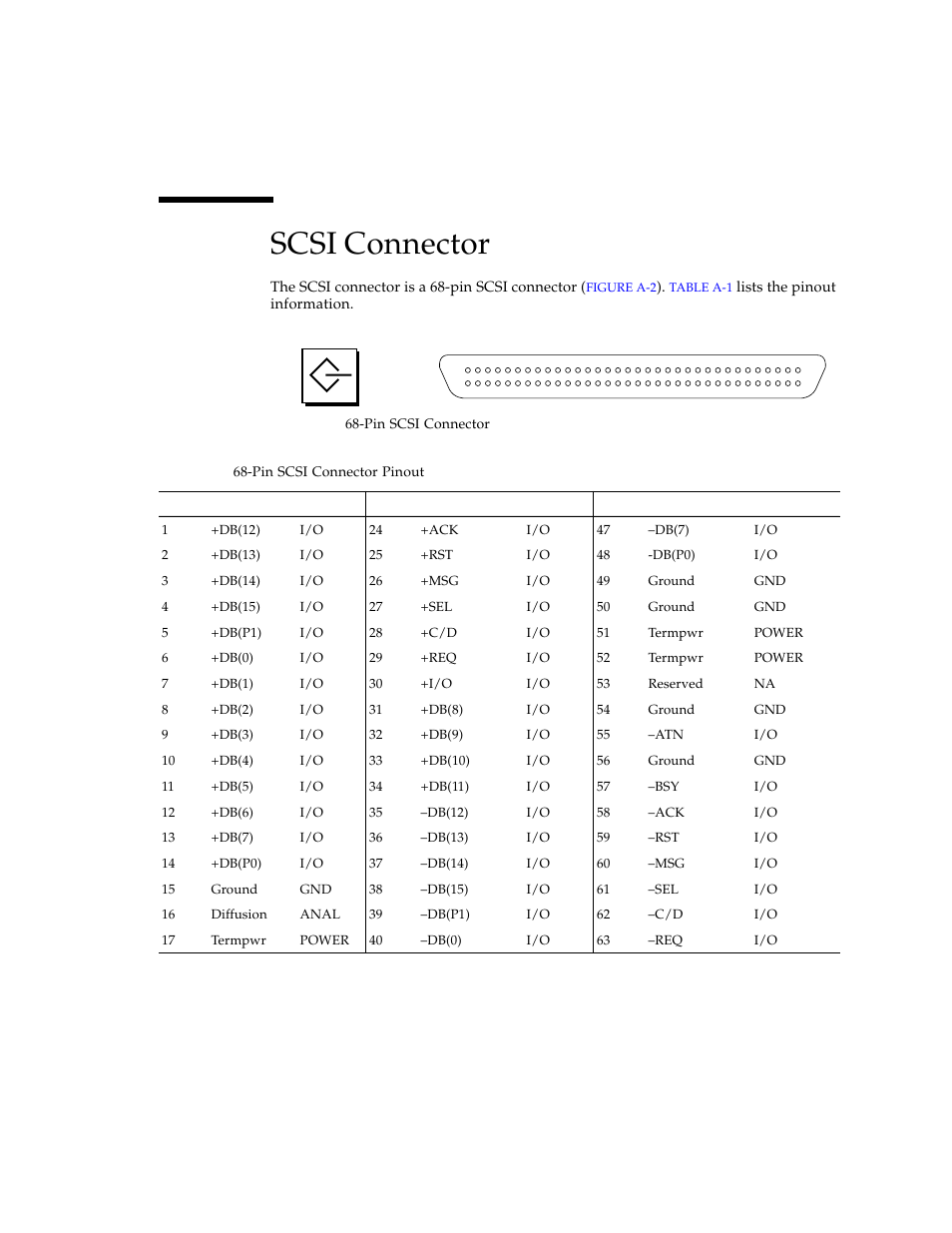 SCSI Connector

The SCSI connector is a 68-pin SCSI connector (FIGURE A-2). TABLE A-1 lists the pinout information.

68-Pin SCSI Connector

68-Pin SCSI Connector Pinout

| | | | | | | | | |
|---|---|---|---|---|---|---|---|---|
| 1 | +DB(12) | I/O | 24 | +ACK | I/O | 47 | –DB(7) | I/O |
| 2 | +DB(13) | I/O | 25 | +RST | I/O | 48 | -DB(P0) | I/O |
| 3 | +DB(14) | I/O | 26 | +MSG | I/O | 49 | Ground | GND |
| 4 | +DB(15) | I/O | 27 | +SEL | I/O | 50 | Ground | GND |
| 5 | +DB(P1) | I/O | 28 | +C/D | I/O | 51 | Termpwr | POWER |
| 6 | +DB(0) | I/O | 29 | +REQ | I/O | 52 | Termpwr | POWER |
| 7 | +DB(1) | I/O | 30 | +I/O | I/O | 53 | Reserved | NA |
| 8 | +DB(2) | I/O | 31 | +DB(8) | I/O | 54 | Ground | GND |
| 9 | +DB(3) | I/O | 32 | +DB(9) | I/O | 55 | –ATN | I/O |
| 10 | +DB(4) | I/O | 33 | +DB(10) | I/O | 56 | Ground | GND |
| 11 | +DB(5) | I/O | 34 | +DB(11) | I/O | 57 | –BSY | I/O |
| 12 | +DB(6) | I/O | 35 | –DB(12) | I/O | 58 | –ACK | I/O |
| 13 | +DB(7) | I/O | 36 | –DB(13) | I/O | 59 | –RST | I/O |
| 14 | +DB(P0) | I/O | 37 | –DB(14) | I/O | 60 | –MSG | I/O |
| 15 | Ground | GND | 38 | –DB(15) | I/O | 61 | –SEL | I/O |
| 16 | Diffusion | ANAL | 39 | –DB(P1) | I/O | 62 | –C/D | I/O |
| 17 | Termpwr | POWER | 40 | –DB(0) | I/O | 63 | –REQ | I/O |